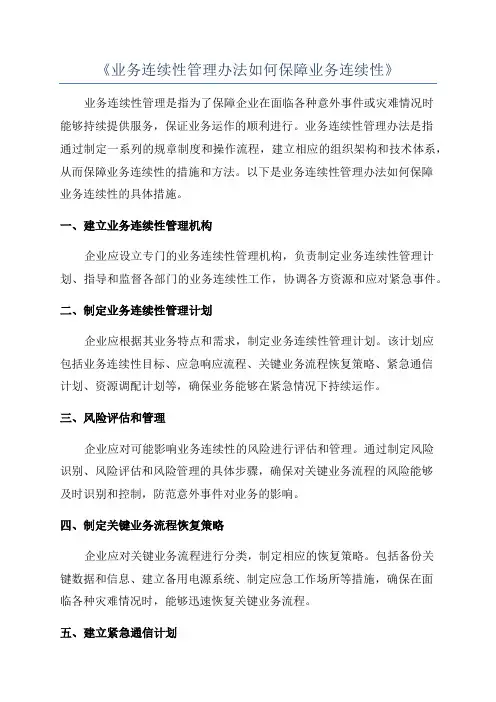 《业务连续性管理办法如何保障业务连续性》

业务连续性管理是指为了保障企业在面临各种意外事件或灾难情况时能够持续提供服务，保证业务运作的顺利进行。业务连续性管理办法是指通过制定一系列的规章制度和操作流程，建立相应的组织架构和技术体系，从而保障业务连续性的措施和方法。以下是业务连续性管理办法如何保障业务连续性的具体措施。

一、建立业务连续性管理机构

企业应设立专门的业务连续性管理机构，负责制定业务连续性管理计划、指导和监督各部门的业务连续性工作，协调各方资源和应对紧急事件。

二、制定业务连续性管理计划

企业应根据其业务特点和需求，制定业务连续性管理计划。该计划应包括业务连续性目标、应急响应流程、关键业务流程恢复策略、紧急通信计划、资源调配计划等，确保业务能够在紧急情况下持续运作。

三、风险评估和管理

企业应对可能影响业务连续性的风险进行评估和管理。通过制定风险识别、风险评估和风险管理的具体步骤，确保对关键业务流程的风险能够及时识别和控制，防范意外事件对业务的影响。

四、制定关键业务流程恢复策略

企业应对关键业务流程进行分类，制定相应的恢复策略。包括备份关键数据和信息、建立备用电源系统、制定应急工作场所等措施，确保在面临各种灾难情况时，能够迅速恢复关键业务流程。

五、建立紧急通信计划